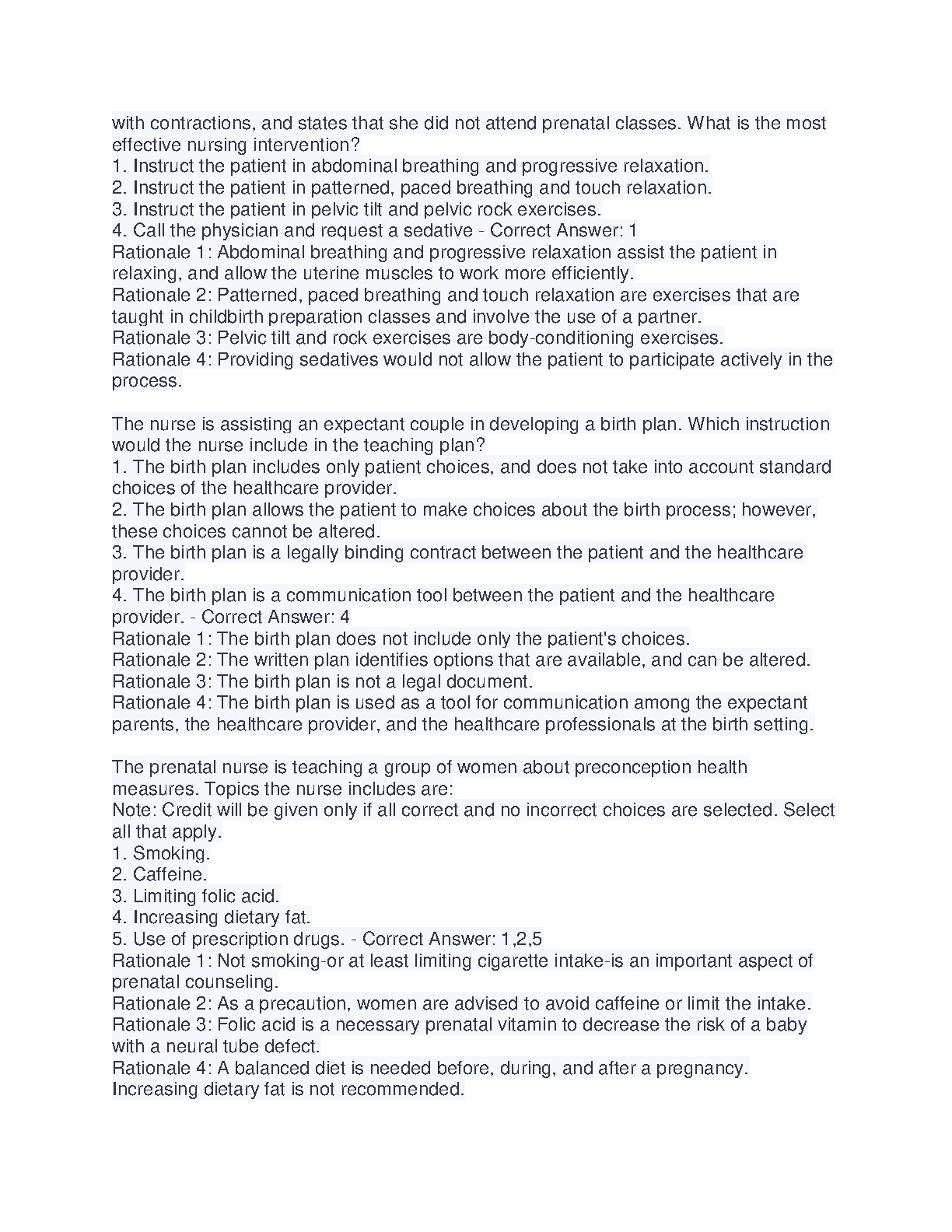 with contractions, and states that she did not attend prenatal classes. What is the most effective nursing intervention?
1. Instruct the patient in abdominal breathing and progressive relaxation.
2. Instruct the patient in patterned, paced breathing and touch relaxation.
3. Instruct the patient in pelvic tilt and pelvic rock exercises.
4. Call the physician and request a sedative - Correct Answer: 1
Rationale 1: Abdominal breathing and progressive relaxation assist the patient in relaxing, and allow the uterine muscles to work more efficiently.
Rationale 2: Patterned, paced breathing and touch relaxation are exercises that are taught in childbirth preparation classes and involve the use of a partner.
Rationale 3: Pelvic tilt and rock exercises are body-conditioning exercises.
Rationale 4: Providing sedatives would not allow the patient to participate actively in the process.

The nurse is assisting an expectant couple in developing a birth plan. Which instruction would the nurse include in the teaching plan?
1. The birth plan includes only patient choices, and does not take into account standard choices of the healthcare provider.
2. The birth plan allows the patient to make choices about the birth process; however, these choices cannot be altered.
3. The birth plan is a legally binding contract between the patient and the healthcare provider.
4. The birth plan is a communication tool between the patient and the healthcare provider. - Correct Answer: 4
Rationale 1: The birth plan does not include only the patient's choices.
Rationale 2: The written plan identifies options that are available, and can be altered.
Rationale 3: The birth plan is not a legal document.
Rationale 4: The birth plan is used as a tool for communication among the expectant parents, the healthcare provider, and the healthcare professionals at the birth setting.

The prenatal nurse is teaching a group of women about preconception health measures. Topics the nurse includes are:
Note: Credit will be given only if all correct and no incorrect choices are selected. Select all that apply.
1. Smoking.
2. Caffeine.
3. Limiting folic acid.
4. Increasing dietary fat.
5. Use of prescription drugs. - Correct Answer: 1,2,5
Rationale 1: Not smoking-or at least limiting cigarette intake-is an important aspect of prenatal counseling.
Rationale 2: As a precaution, women are advised to avoid caffeine or limit the intake.
Rationale 3: Folic acid is a necessary prenatal vitamin to decrease the risk of a baby with a neural tube defect.
Rationale 4: A balanced diet is needed before, during, and after a pregnancy. Increasing dietary fat is not recommended.